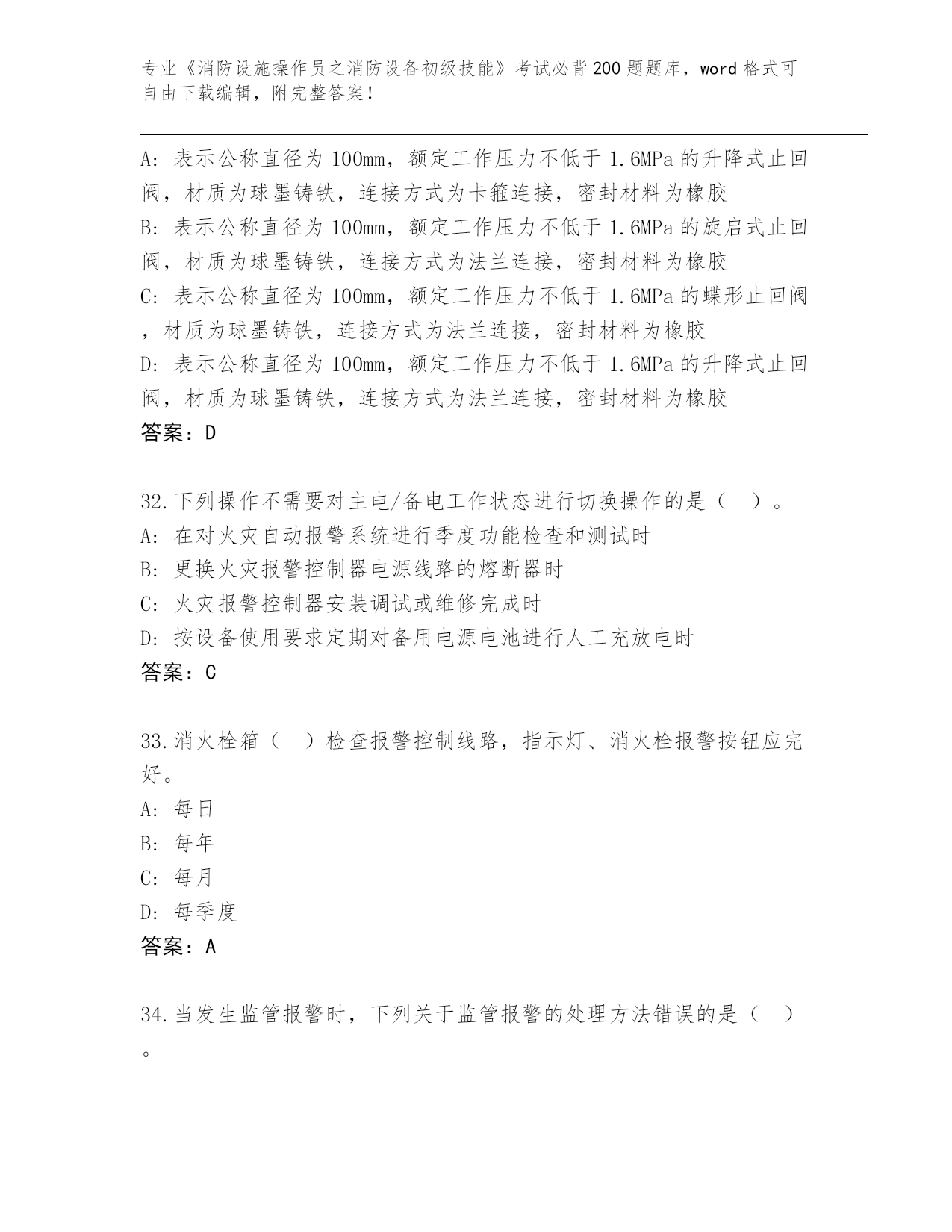 专业《消防设施操作员之消防设备初级技能》考试必背200题题库，word格式可自由下载编辑，附完整答案！

A: 表示公称直径为100mm，额定工作压力不低于1.6MPa的升降式止回阀，材质为球墨铸铁，连接方式为卡箍连接，密封材料为橡胶
B: 表示公称直径为100mm，额定工作压力不低于1.6MPa的旋启式止回阀，材质为球墨铸铁，连接方式为法兰连接，密封材料为橡胶
C: 表示公称直径为100mm，额定工作压力不低于1.6MPa的蝶形止回阀，材质为球墨铸铁，连接方式为法兰连接，密封材料为橡胶
D: 表示公称直径为100mm，额定工作压力不低于1.6MPa的升降式止回阀，材质为球墨铸铁，连接方式为法兰连接，密封材料为橡胶
答案：D

32.下列操作不需要对主电/备电工作状态进行切换操作的是（ ）。
A: 在对火灾自动报警系统进行季度功能检查和测试时
B: 更换火灾报警控制器电源线路的熔断器时
C: 火灾报警控制器安装调试或维修完成时
D: 按设备使用要求定期对备用电源电池进行人工充放电时
答案：C

33.消火栓箱（ ）检查报警控制线路，指示灯、消火栓报警按钮应完好。
A: 每日
B: 每年
C: 每月
D: 每季度
答案：A

34.当发生监管报警时，下列关于监管报警的处理方法错误的是（ ）。